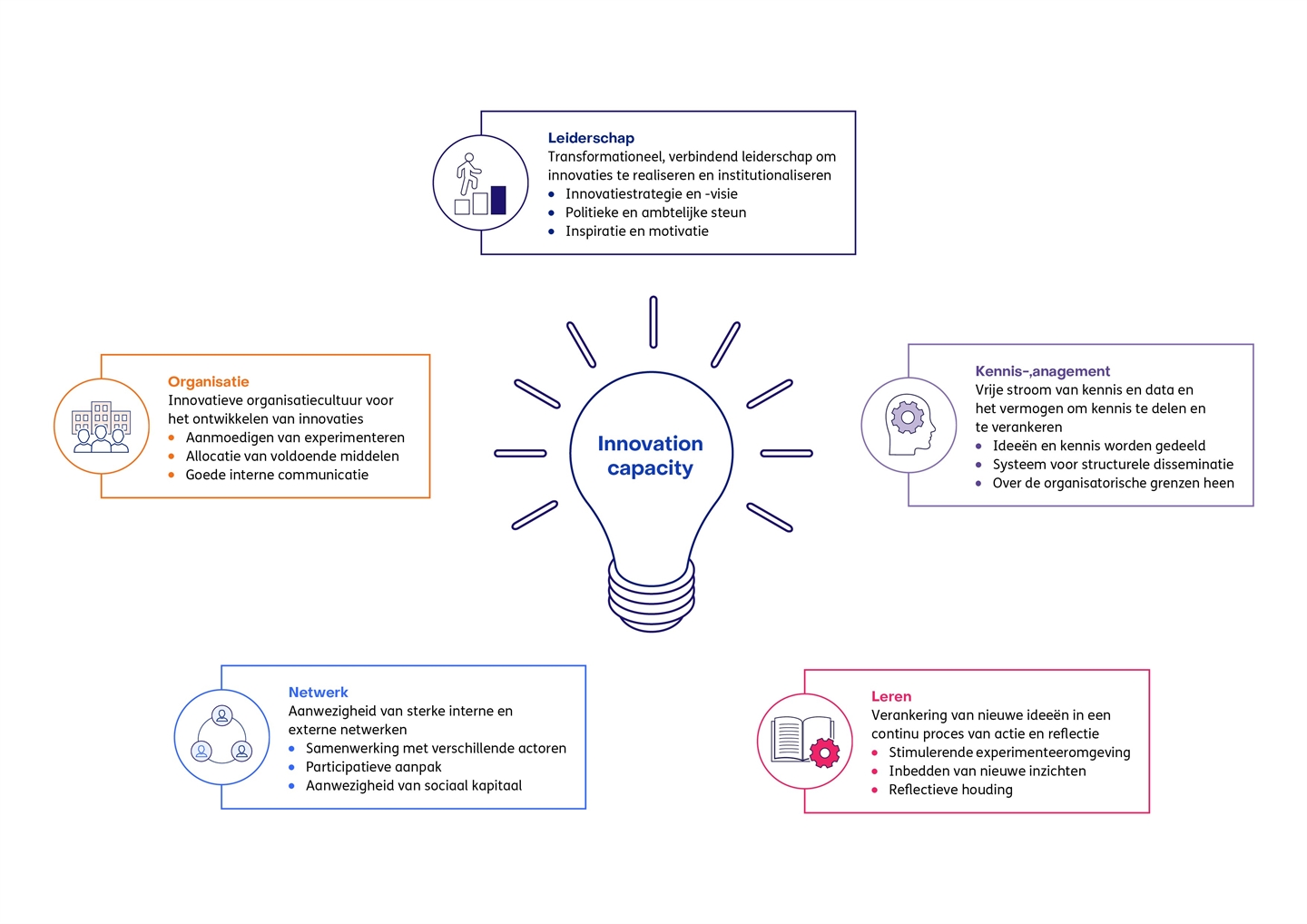 Leiderschap
Transformationeel, verbindend leiderschap om innovaties te realiseren en institutionaliseren
• Innovatiestrategie en -visie
• Politieke en ambtelijke steun
• Inspiratie en motivatie

Organisatie
Innovatieve organisatiecultuur voor het ontwikkelen van innovaties
• Aanmoedigen van experimenteren
• Allocatie van voldoende middelen
• Goede interne communicatie

Innovation capacity

Kennis-,anagement
Vrije stroom van kennis en data en het vermogen om kennis te delen en te verankeren
• Ideeën en kennis worden gedeeld
• Systeem voor structurele disseminatie
• Over de organisatorische grenzen heen

Netwerk
Aanwezigheid van sterke interne en externe netwerken
• Samenwerking met verschillende actoren
• Participatieve aanpak
• Aanwezigheid van sociaal kapitaal

Leren
Verankering van nieuwe ideeën in een continu proces van actie en reflectie
• Stimulerende experimenteeromgeving
• Inbedden van nieuwe inzichten
• Reflectieve houding